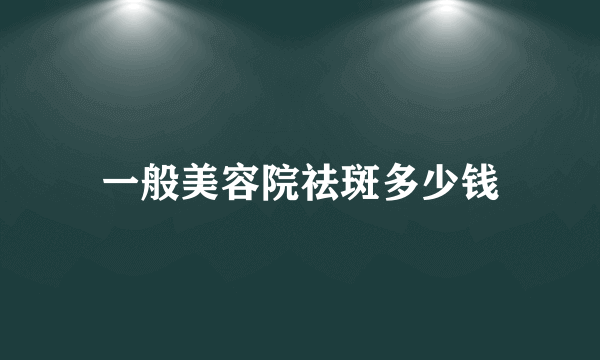 一般美容院祛斑多少钱